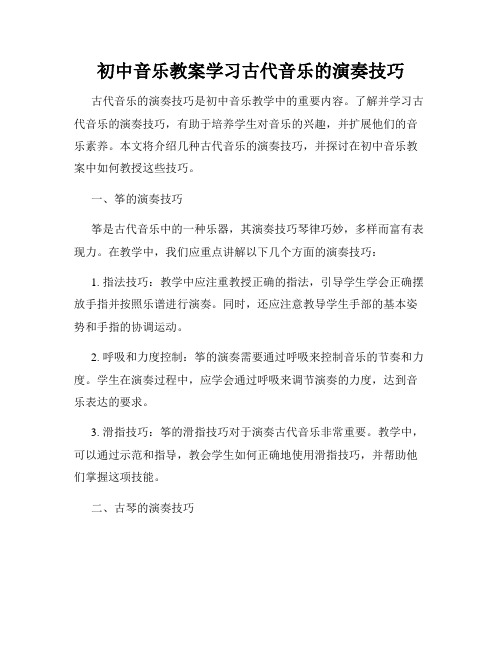 初中音乐教案学习古代音乐的演奏技巧

古代音乐的演奏技巧是初中音乐教学中的重要内容。了解并学习古代音乐的演奏技巧，有助于培养学生对音乐的兴趣，并扩展他们的音乐素养。本文将介绍几种古代音乐的演奏技巧，并探讨在初中音乐教案中如何教授这些技巧。

一、筝的演奏技巧

筝是古代音乐中的一种乐器，其演奏技巧琴律巧妙，多样而富有表现力。在教学中，我们应重点讲解以下几个方面的演奏技巧：

1. 指法技巧：教学中应注重教授正确的指法，引导学生学会正确摆放手指并按照乐谱进行演奏。同时，还应注意教导学生手部的基本姿势和手指的协调运动。

2. 呼吸和力度控制：筝的演奏需要通过呼吸来控制音乐的节奏和力度。学生在演奏过程中，应学会通过呼吸来调节演奏的力度，达到音乐表达的要求。

3. 滑指技巧：筝的滑指技巧对于演奏古代音乐非常重要。教学中，可以通过示范和指导，教会学生如何正确地使用滑指技巧，并帮助他们掌握这项技能。

二、古琴的演奏技巧